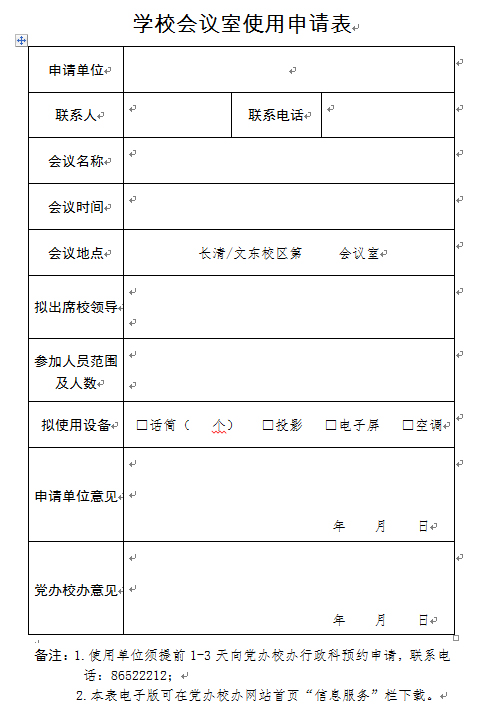 学校会议室使用申请表

| 申请单位 | | | |
|---|---|---|---|
| 联系人 | | 联系电话 | |
| 会议名称 | | | |
| 会议时间 | | | |
| 会议地点 | 长清/文东校区第 会议室 | | |
| 拟出席校领导 | | | |
| 参加人员范围及人数 | | | |
| 拟使用设备 | □话筒（ 个） □投影 □电子屏 □空调 | | |
| 申请单位意见 | 年 月 日 | | |
| 党办校办意见 | 年 月 日 | | |

备注：1.使用单位须提前 1-3 天向党办校办行政科预约申请，联系电话：86522212；

2.本表电子版可在党办校办网站首页“信息服务”栏下载。